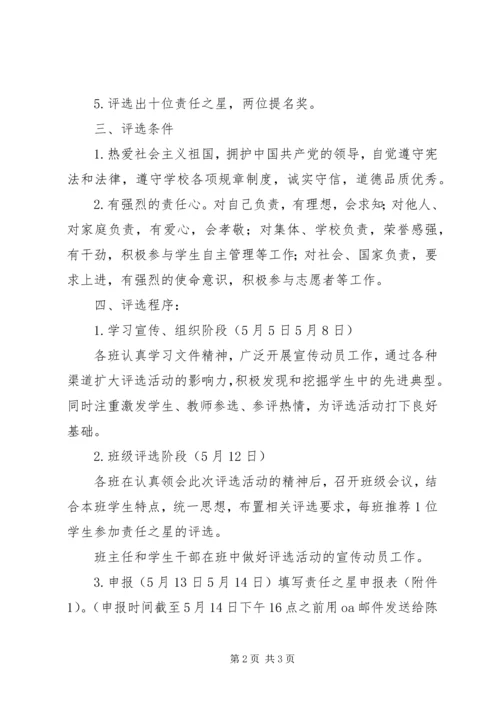 5. 评选出十位责任之星，两位提名奖。

三、评选条件

1. 热爱社会主义祖国，拥护中国共产党的领导，自觉遵守宪法和法律，遵守学校各项规章制度，诚实守信，道德品质优秀。

2. 有强烈的责任心。对自己负责，有理想，会求知；对他人、对家庭负责，有爱心，会孝敬；对集体、学校负责，荣誉感强，有干劲，积极参与学生自主管理等工作；对社会、国家负责，要求上进，有强烈的使命意识，积极参与志愿者等工作。

四、评选程序：

1. 学习宣传、组织阶段（5月5日5月8日）

各班认真学习文件精神，广泛开展宣传动员工作，通过各种渠道扩大评选活动的影响力，积极发现和挖掘学生中的先进典型。同时注重激发学生、教师参选、参评热情，为评选活动打下良好基础。

2. 班级评选阶段（5月12日）

各班在认真领会此次评选活动的精神后，召开班级会议，结合本班学生特点，统一思想，布置相关评选要求，每班推荐1位学生参加责任之星的评选。

班主任和学生干部在班中做好评选活动的宣传动员工作。

3. 申报（5月13日5月14日）填写责任之星申报表（附件1）。（申报时间截至5月14日下午16点之前用oa邮件发送给陈

第2页 共3页